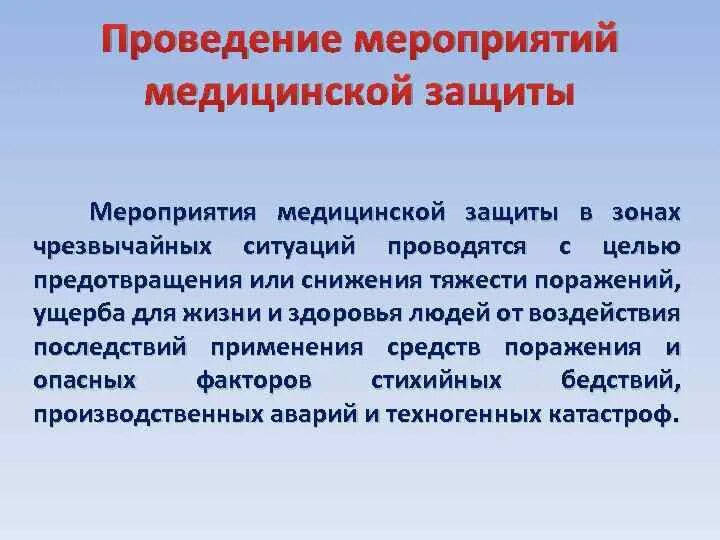 Проведение мероприятий медицинской защиты

Мероприятия медицинской защиты в зонах чрезвычайных ситуаций проводятся с целью предотвращения или снижения тяжести поражений, ущерба для жизни и здоровья людей от воздействия последствий применения средств поражения и опасных факторов стихийных бедствий, производственных аварий и техногенных катастроф.